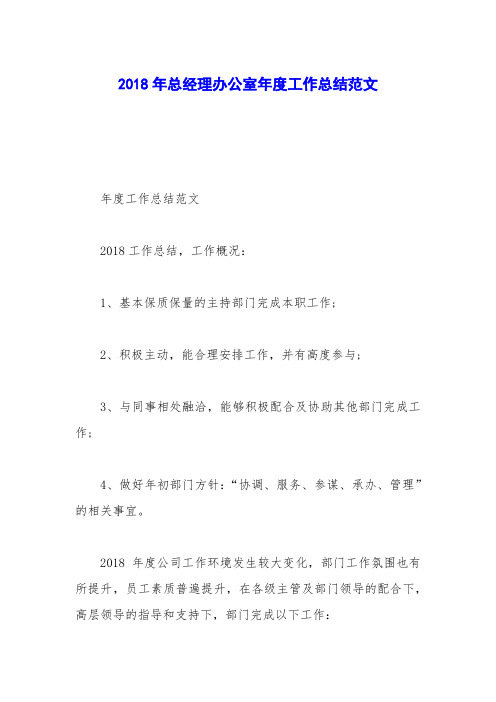 2018 年总经理办公室年度工作总结范文

年度工作总结范文

2018 工作总结，工作概况：

1、基本保质保量的主持部门完成本职工作；

2、积极主动，能合理安排工作，并有高度参与；

3、与同事相处融洽，能够积极配合及协助其他部门完成工作；

4、做好年初部门方针：“协调、服务、参谋、承办、管理”的相关事宜。

2018 年度公司工作环境发生较大变化，部门工作氛围也有所提升，员工素质普遍提升，在各级主管及部门领导的配合下，高层领导的指导和支持下，部门完成以下工作：